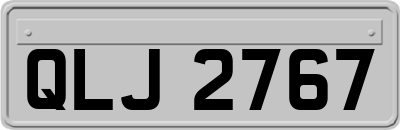 QLJ 2767